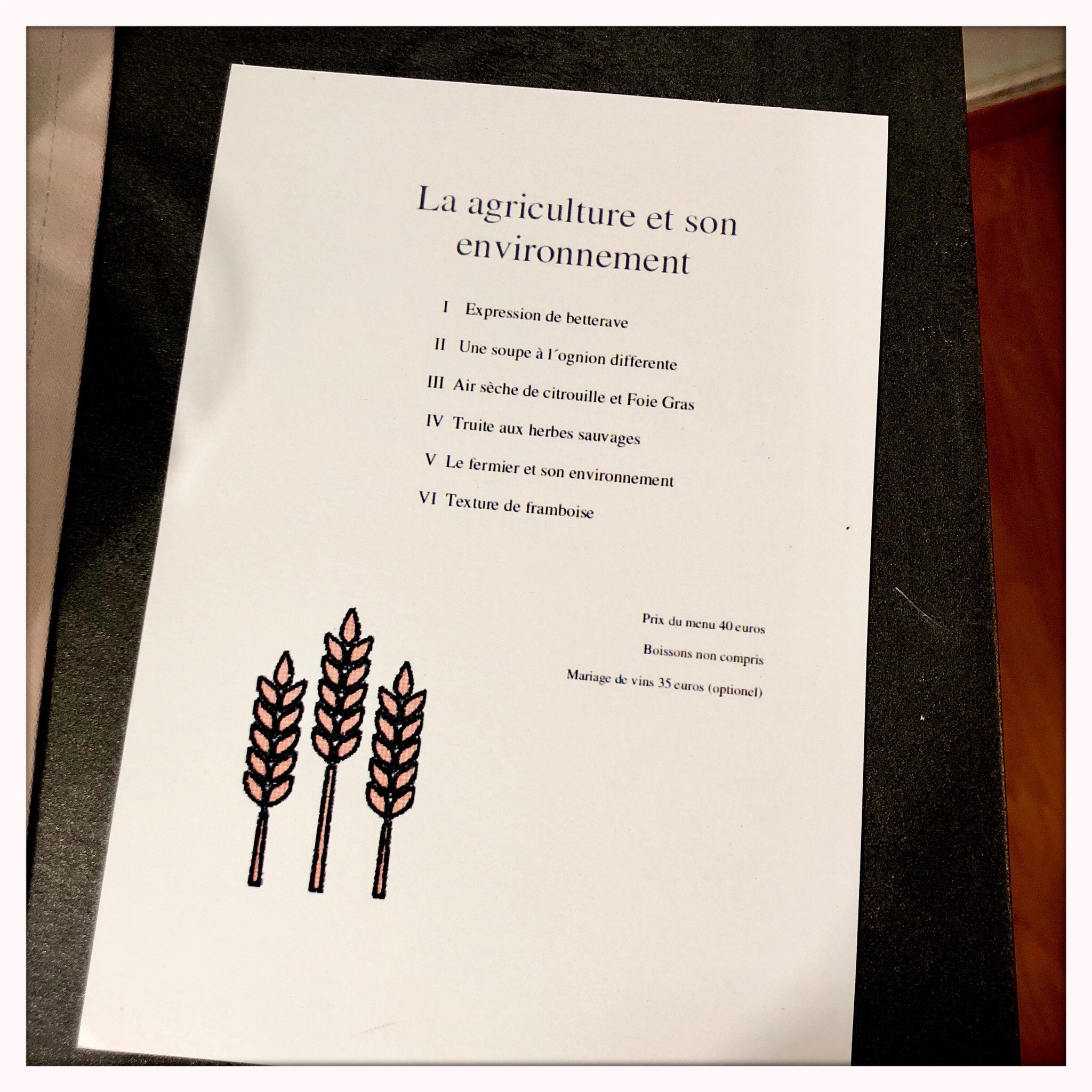 La agriculture et son environnement

I Expression de betterave

II Une soupe à l´ognion differente

III Air sèche de citrouille et Foie Gras

IV Truite aux herbes sauvages

V Le fermier et son environnement

VI Texture de framboise

Prix du menu 40 euros

Boissons non compris

Mariage de vins 35 euros (optionel)